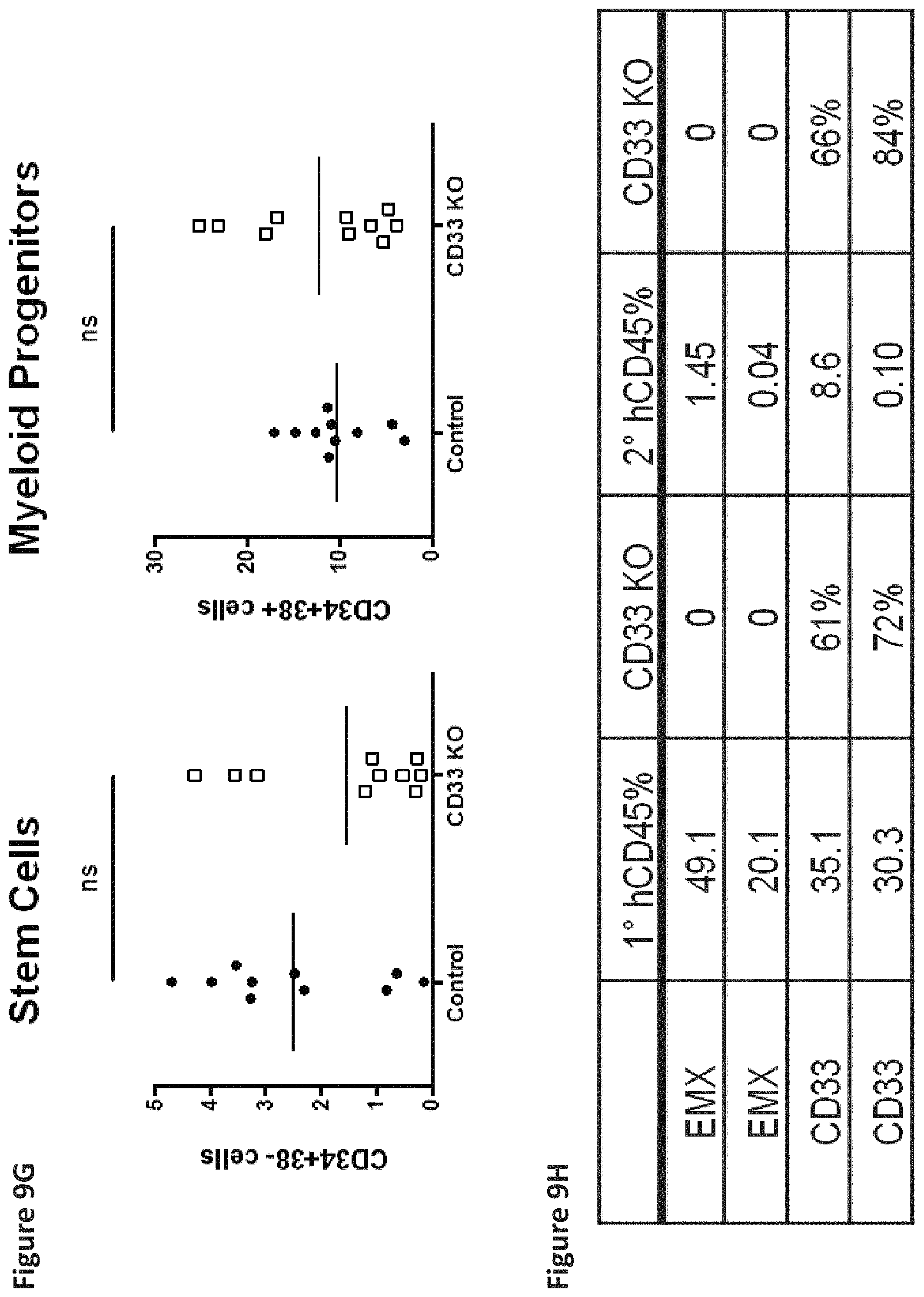 Figure 9G

Stem Cells

ns

CD34+38- cells

5
4
3
2
1
0

Control
CD33 KO

Myeloid Progenitors

ns

CD34+38+ cells

30
20
10
0

Control
CD33 KO

Figure 9H

| | 1° hCD45% | CD33 KO | 2° hCD45% | CD33 KO |
|---|---|---|---|---|
| EMX | 49.1 | 0 | 1.45 | 0 |
| EMX | 20.1 | 0 | 0.04 | 0 |
| CD33 | 35.1 | 61% | 8.6 | 66% |
| CD33 | 30.3 | 72% | 0.10 | 84% |